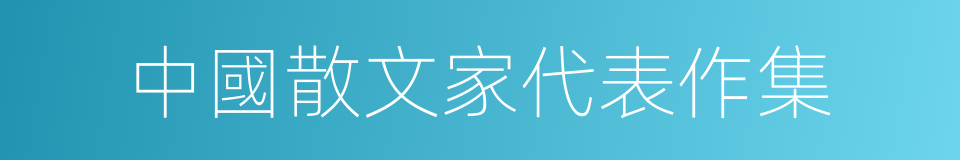 中國散文家代表作集